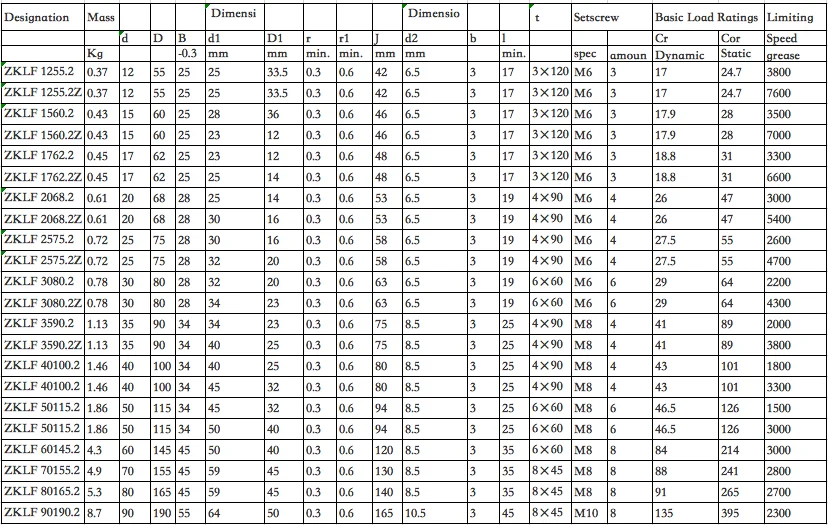 | Designation | Mass | | | | Dimensi | | | | | Dimensio | | | t | Setscrew | | Basic Load Ratings | | Limiting |
|---|---|---|---|---|---|---|---|---|---|---|---|---|---|---|---|---|---|---|
| | | d | D | B | d1 | D1 | r | r1 | J | d2 | b | l | | | | Cr | Cor | Speed |
| | Kg | | | -0.3 | mm | mm | min. | min. | mm | mm | | min. | | spec | amoun | Dynamic | Static | grease |
| ZKLF 1255.2 | 0.37 | 12 | 55 | 25 | 25 | 33.5 | 0.3 | 0.6 | 42 | 6.5 | 3 | 17 | 3×120 | M6 | 3 | 17 | 24.7 | 3800 |
| ZKLF 1255.2Z | 0.37 | 12 | 55 | 25 | 25 | 33.5 | 0.3 | 0.6 | 42 | 6.5 | 3 | 17 | 3×120 | M6 | 3 | 17 | 24.7 | 7600 |
| ZKLF 1560.2 | 0.43 | 15 | 60 | 25 | 28 | 36 | 0.3 | 0.6 | 46 | 6.5 | 3 | 17 | 3×120 | M6 | 3 | 17.9 | 28 | 3500 |
| ZKLF 1560.2Z | 0.43 | 15 | 60 | 25 | 23 | 12 | 0.3 | 0.6 | 46 | 6.5 | 3 | 17 | 3×120 | M6 | 3 | 17.9 | 28 | 7000 |
| ZKLF 1762.2 | 0.45 | 17 | 62 | 25 | 23 | 12 | 0.3 | 0.6 | 48 | 6.5 | 3 | 17 | 3×120 | M6 | 3 | 18.8 | 31 | 3300 |
| ZKLF 1762.2Z | 0.45 | 17 | 62 | 25 | 25 | 14 | 0.3 | 0.6 | 48 | 6.5 | 3 | 17 | 3×120 | M6 | 3 | 18.8 | 31 | 6600 |
| ZKLF 2068.2 | 0.61 | 20 | 68 | 28 | 25 | 14 | 0.3 | 0.6 | 53 | 6.5 | 3 | 19 | 4×90 | M6 | 4 | 26 | 47 | 3000 |
| ZKLF 2068.2Z | 0.61 | 20 | 68 | 28 | 30 | 16 | 0.3 | 0.6 | 53 | 6.5 | 3 | 19 | 4×90 | M6 | 4 | 26 | 47 | 5400 |
| ZKLF 2575.2 | 0.72 | 25 | 75 | 28 | 30 | 16 | 0.3 | 0.6 | 58 | 6.5 | 3 | 19 | 4×90 | M6 | 4 | 27.5 | 55 | 2600 |
| ZKLF 2575.2Z | 0.72 | 25 | 75 | 28 | 32 | 20 | 0.3 | 0.6 | 58 | 6.5 | 3 | 19 | 4×90 | M6 | 4 | 27.5 | 55 | 4700 |
| ZKLF 3080.2 | 0.78 | 30 | 80 | 28 | 32 | 20 | 0.3 | 0.6 | 63 | 6.5 | 3 | 19 | 6×60 | M6 | 6 | 29 | 64 | 2200 |
| ZKLF 3080.2Z | 0.78 | 30 | 80 | 28 | 34 | 23 | 0.3 | 0.6 | 63 | 6.5 | 3 | 19 | 6×60 | M6 | 6 | 29 | 64 | 4300 |
| ZKLF 3590.2 | 1.13 | 35 | 90 | 34 | 34 | 23 | 0.3 | 0.6 | 75 | 8.5 | 3 | 25 | 4×90 | M8 | 4 | 41 | 89 | 2000 |
| ZKLF 3590.2Z | 1.13 | 35 | 90 | 34 | 40 | 25 | 0.3 | 0.6 | 75 | 8.5 | 3 | 25 | 4×90 | M8 | 4 | 41 | 89 | 3800 |
| ZKLF 40100.2 | 1.46 | 40 | 100 | 34 | 40 | 25 | 0.3 | 0.6 | 80 | 8.5 | 3 | 25 | 4×90 | M8 | 4 | 43 | 101 | 1800 |
| ZKLF 40100.2 | 1.46 | 40 | 100 | 34 | 45 | 32 | 0.3 | 0.6 | 80 | 8.5 | 3 | 25 | 4×90 | M8 | 4 | 43 | 101 | 3300 |
| ZKLF 50115.2 | 1.86 | 50 | 115 | 34 | 45 | 32 | 0.3 | 0.6 | 94 | 8.5 | 3 | 25 | 6×60 | M8 | 6 | 46.5 | 126 | 1500 |
| ZKLF 50115.2 | 1.86 | 50 | 115 | 34 | 50 | 40 | 0.3 | 0.6 | 94 | 8.5 | 3 | 25 | 6×60 | M8 | 6 | 46.5 | 126 | 3000 |
| ZKLF 60145.2 | 4.3 | 60 | 145 | 45 | 50 | 40 | 0.3 | 0.6 | 120 | 8.5 | 3 | 35 | 6×60 | M8 | 8 | 84 | 214 | 3000 |
| ZKLF 70155.2 | 4.9 | 70 | 155 | 45 | 59 | 45 | 0.3 | 0.6 | 130 | 8.5 | 3 | 35 | 8×45 | M8 | 8 | 88 | 241 | 2800 |
| ZKLF 80165.2 | 5.3 | 80 | 165 | 45 | 59 | 45 | 0.3 | 0.6 | 140 | 8.5 | 3 | 35 | 8×45 | M8 | 8 | 91 | 265 | 2700 |
| ZKLF 90190.2 | 8.7 | 90 | 190 | 55 | 64 | 50 | 0.3 | 0.6 | 165 | 10.5 | 3 | 45 | 8×45 | M10 | 8 | 135 | 395 | 2300 |